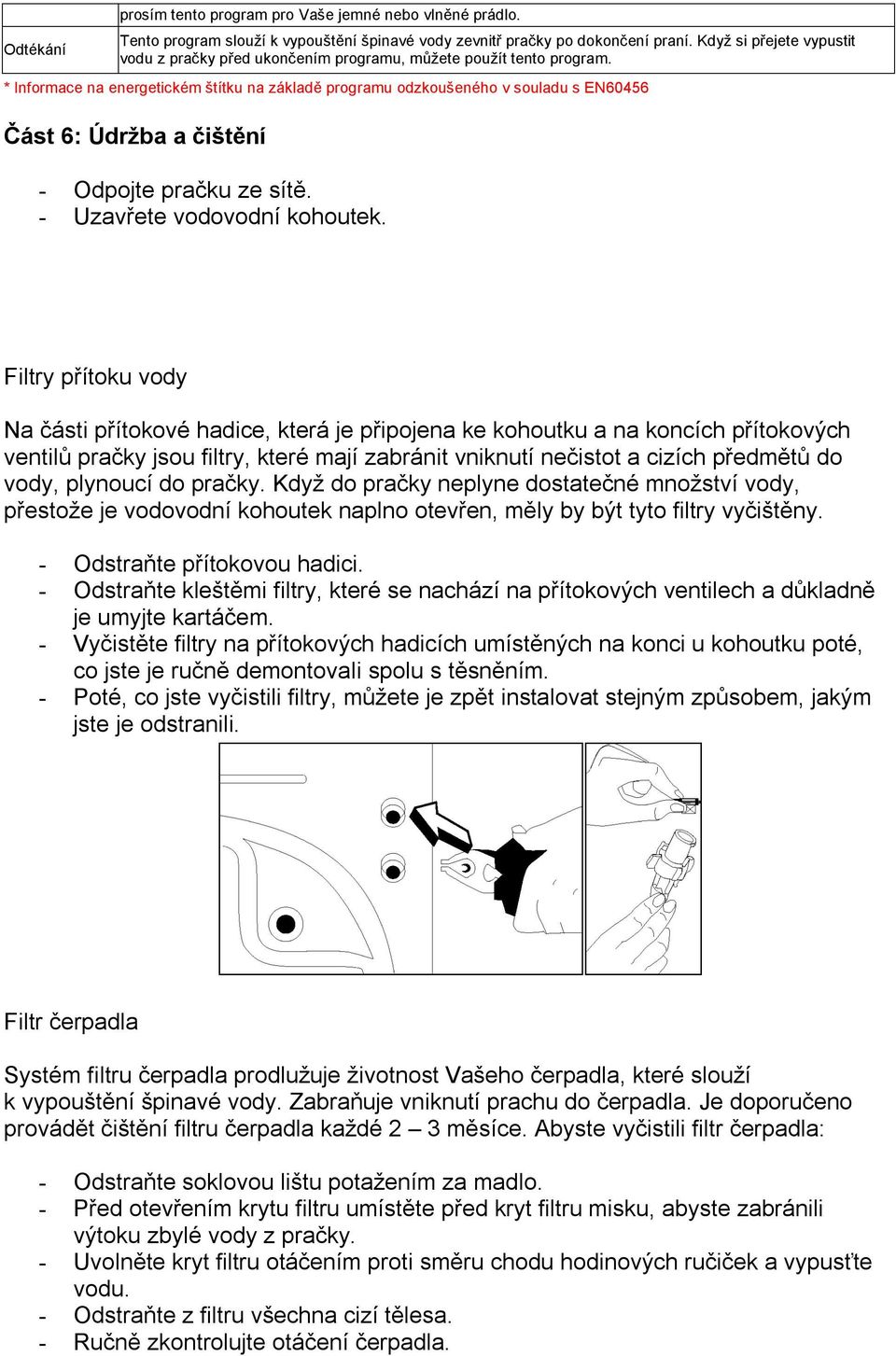 | | prosím tento program pro Vaše jemné nebo vlněné prádlo. |
|---|---|
| Odtékání | Tento program slouží k vypouštění špinavé vody zevnitř pračky po dokončení praní. Když si přejete vypustit vodu z pračky před ukončením programu, můžete použít tento program. |

* Informace na energetickém štítku na základě programu odzkoušeného v souladu s EN60456

Část 6: Údržba a čištění

- Odpojte pračku ze sítě.
- Uzavřete vodovodní kohoutek.

Filtry přítoku vody

Na části přítokové hadice, která je připojena ke kohoutku a na koncích přítokových ventilů pračky jsou filtry, které mají zabránit vniknutí nečistot a cizích předmětů do vody, plynoucí do pračky. Když do pračky neplyne dostatečné množství vody, přestože je vodovodní kohoutek naplno otevřen, měly by být tyto filtry vyčištěny.

- Odstraňte přítokovou hadici.
- Odstraňte kleštěmi filtry, které se nachází na přítokových ventilech a důkladně je umyjte kartáčem.
- Vyčistěte filtry na přítokových hadicích umístěných na konci u kohoutku poté, co jste je ručně demontovali spolu s těsněním.
- Poté, co jste vyčistili filtry, můžete je zpět instalovat stejným způsobem, jakým jste je odstranili.

Filtr čerpadla

Systém filtru čerpadla prodlužuje životnost Vašeho čerpadla, které slouží k vypouštění špinavé vody. Zabraňuje vniknutí prachu do čerpadla. Je doporučeno provádět čištění filtru čerpadla každé 2 – 3 měsíce. Abyste vyčistili filtr čerpadla:

- Odstraňte soklovou lištu potažením za madlo.
- Před otevřením krytu filtru umístěte před kryt filtru misku, abyste zabránili výtoku zbylé vody z pračky.
- Uvolněte kryt filtru otáčením proti směru chodu hodinových ručiček a vypusťte vodu.
- Odstraňte z filtru všechna cizí tělesa.
- Ručně zkontrolujte otáčení čerpadla.